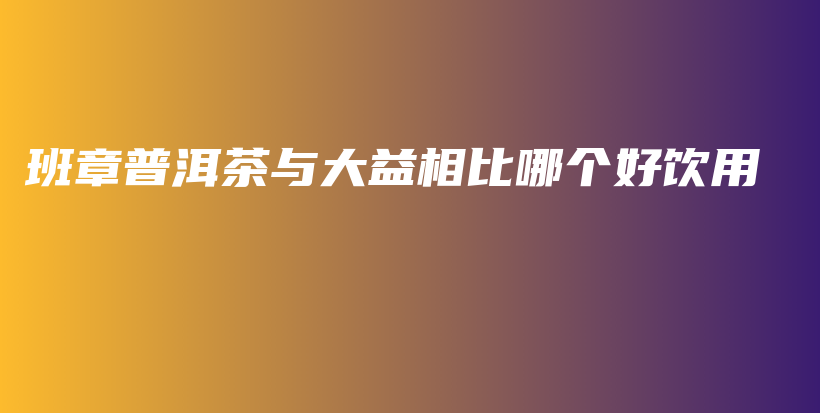 班章普洱茶与大益相比哪个好饮用